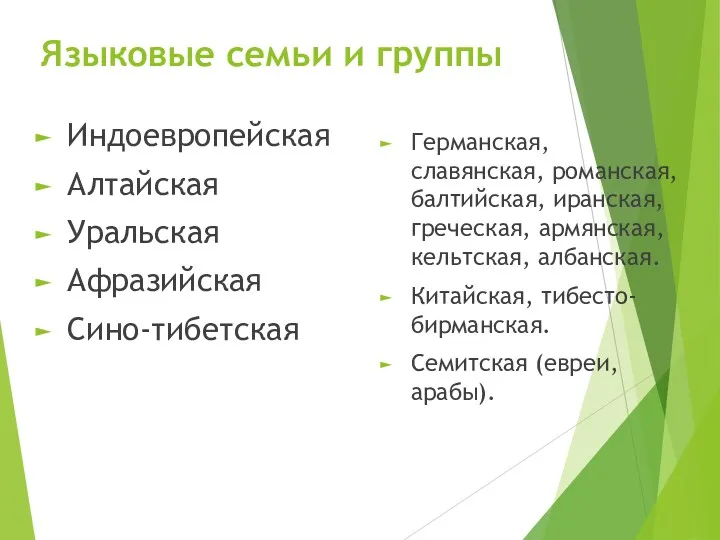 Языковые семьи и группы

Индоевропейская
Алтайская
Уральская
Афразийская
Сино-тибетская

Германская, славянская, романская, балтийская, иранская, греческая, армянская, кельтская, албанская.

Китайская, тибесто-бирманская.

Семитская (евреи, арабы).